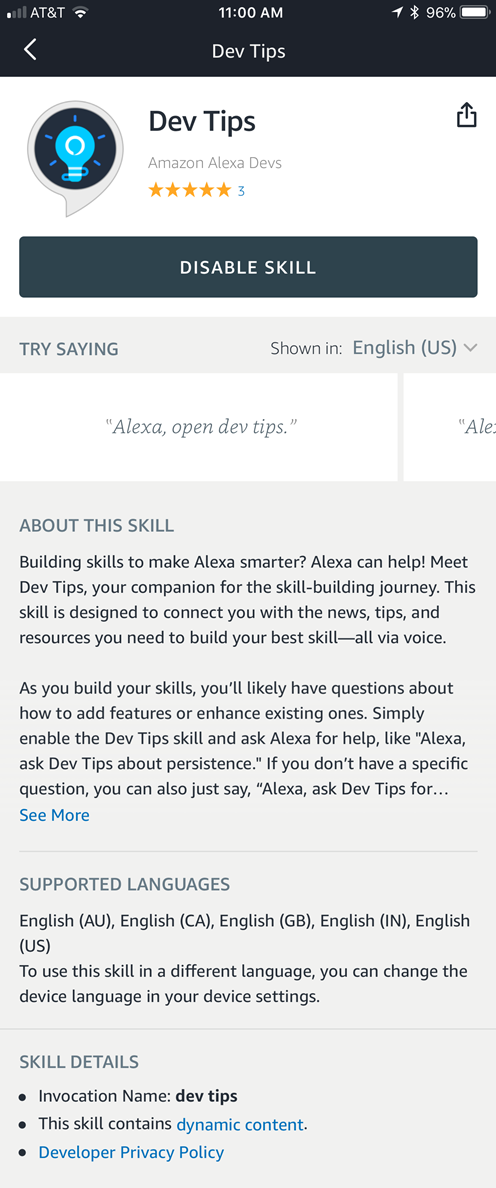 AT&T 11:00 AM 96%

Dev Tips

Dev Tips

Amazon Alexa Devs

★★★★★ 3

DISABLE SKILL

TRY SAYING

Shown in: English (US)

"Alexa, open dev tips."

"Ale

ABOUT THIS SKILL

Building skills to make Alexa smarter? Alexa can help! Meet Dev Tips, your companion for the skill-building journey. This skill is designed to connect you with the news, tips, and resources you need to build your best skill—all via voice.

As you build your skills, you'll likely have questions about how to add features or enhance existing ones. Simply enable the Dev Tips skill and ask Alexa for help, like "Alexa, ask Dev Tips about persistence." If you don't have a specific question, you can also just say, "Alexa, ask Dev Tips for…

See More

SUPPORTED LANGUAGES

English (AU), English (CA), English (GB), English (IN), English (US)

To use this skill in a different language, you can change the device language in your device settings.

SKILL DETAILS

- Invocation Name: **dev tips**
- This skill contains dynamic content.
- Developer Privacy Policy